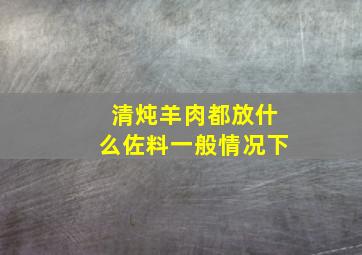 清炖羊肉都放什么佐料一般情况下